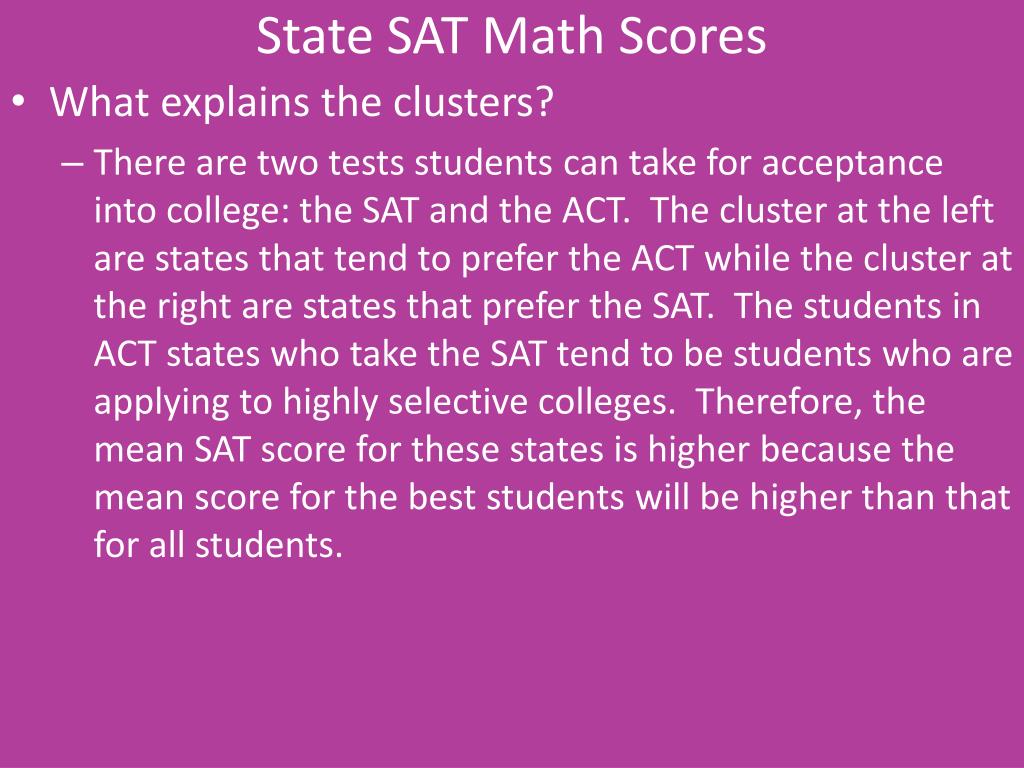 State SAT Math Scores

• What explains the clusters?

– There are two tests students can take for acceptance into college: the SAT and the ACT. The cluster at the left are states that tend to prefer the ACT while the cluster at the right are states that prefer the SAT. The students in ACT states who take the SAT tend to be students who are applying to highly selective colleges. Therefore, the mean SAT score for these states is higher because the mean score for the best students will be higher than that for all students.